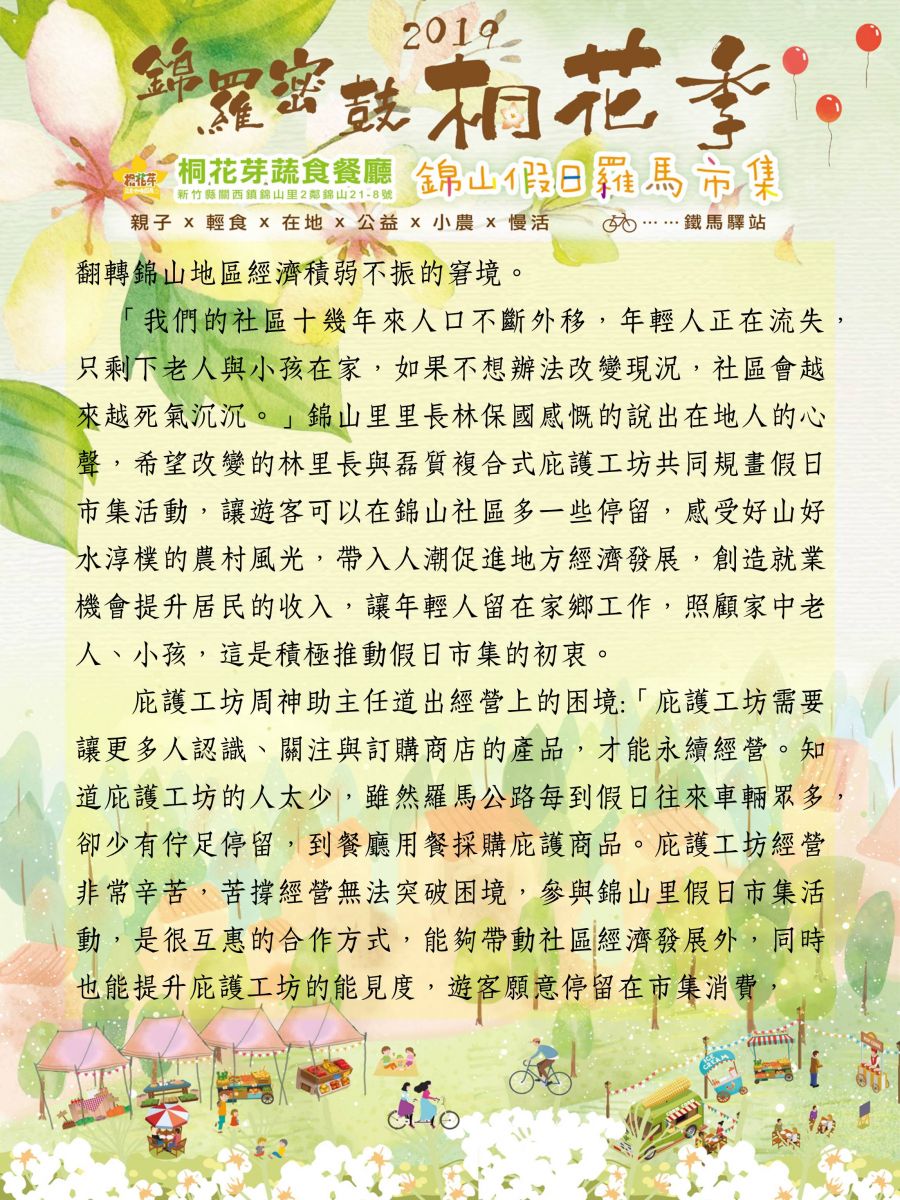 2019
錦羅密鼓 桐花季

桐花芽 桐花芽蔬食餐廳 新竹縣關西鎮錦山里2鄰錦山21-8號
錦山假日羅馬市集
親子 x 輕食 x 在地 x 公益 x 小農 x 慢活
……鐵馬驛站

翻轉錦山地區經濟積弱不振的窘境。

「我們的社區十幾年來人口不斷外移，年輕人正在流失，只剩下老人與小孩在家，如果不想辦法改變現況，社區會越來越死氣沉沉。」錦山里里長林保國感慨的說出在地人的心聲，希望改變的林里長與磊質複合式庇護工坊共同規畫假日市集活動，讓遊客可以在錦山社區多一些停留，感受好山好水淳樸的農村風光，帶入人潮促進地方經濟發展，創造就業機會提升居民的收入，讓年輕人留在家鄉工作，照顧家中老人、小孩，這是積極推動假日市集的初衷。

庇護工坊周神助主任道出經營上的困境:「庇護工坊需要讓更多人認識、關注與訂購商店的產品，才能永續經營。知道庇護工坊的人太少，雖然羅馬公路每到假日往來車輛眾多，卻少有佇足停留，到餐廳用餐採購庇護商品。庇護工坊經營非常辛苦，苦撐經營無法突破困境，參與錦山里假日市集活動，是很互惠的合作方式，能夠帶動社區經濟發展外，同時也能提升庇護工坊的能見度，遊客願意停留在市集消費，